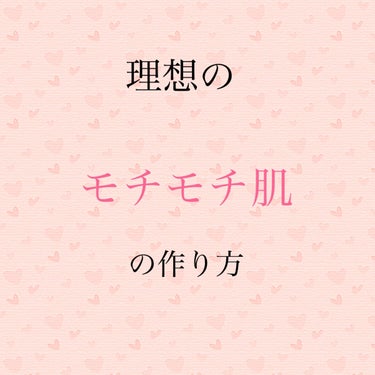 理想の

モチモチ肌

の作り方